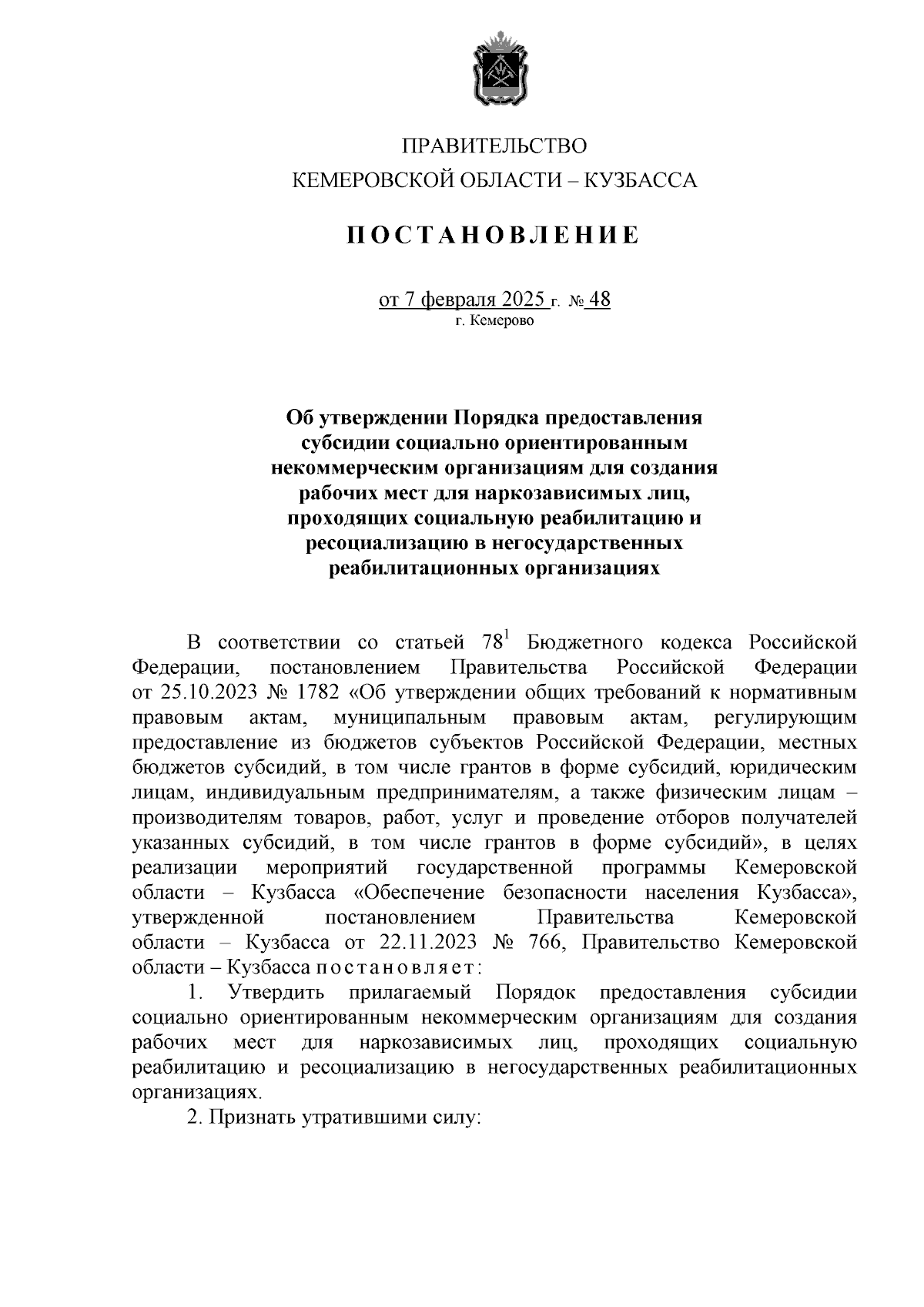 ПРАВИТЕЛЬСТВО
КЕМЕРОВСКОЙ ОБЛАСТИ – КУЗБАССА

ПОСТАНОВЛЕНИЕ

от 7 февраля 2025 г. № 48
г. Кемерово

Об утверждении Порядка предоставления субсидии социально ориентированным некоммерческим организациям для создания рабочих мест для наркозависимых лиц, проходящих социальную реабилитацию и ресоциализацию в негосударственных реабилитационных организациях

В соответствии со статьей $78^1$ Бюджетного кодекса Российской Федерации, постановлением Правительства Российской Федерации от 25.10.2023 № 1782 «Об утверждении общих требований к нормативным правовым актам, муниципальным правовым актам, регулирующим предоставление из бюджетов субъектов Российской Федерации, местных бюджетов субсидий, в том числе грантов в форме субсидий, юридическим лицам, индивидуальным предпринимателям, а также физическим лицам – производителям товаров, работ, услуг и проведение отборов получателей указанных субсидий, в том числе грантов в форме субсидий», в целях реализации мероприятий государственной программы Кемеровской области – Кузбасса «Обеспечение безопасности населения Кузбасса», утвержденной постановлением Правительства Кемеровской области – Кузбасса от 22.11.2023 № 766, Правительство Кемеровской области – Кузбасса постановляет:

1. Утвердить прилагаемый Порядок предоставления субсидии социально ориентированным некоммерческим организациям для создания рабочих мест для наркозависимых лиц, проходящих социальную реабилитацию и ресоциализацию в негосударственных реабилитационных организациях.

2. Признать утратившими силу: